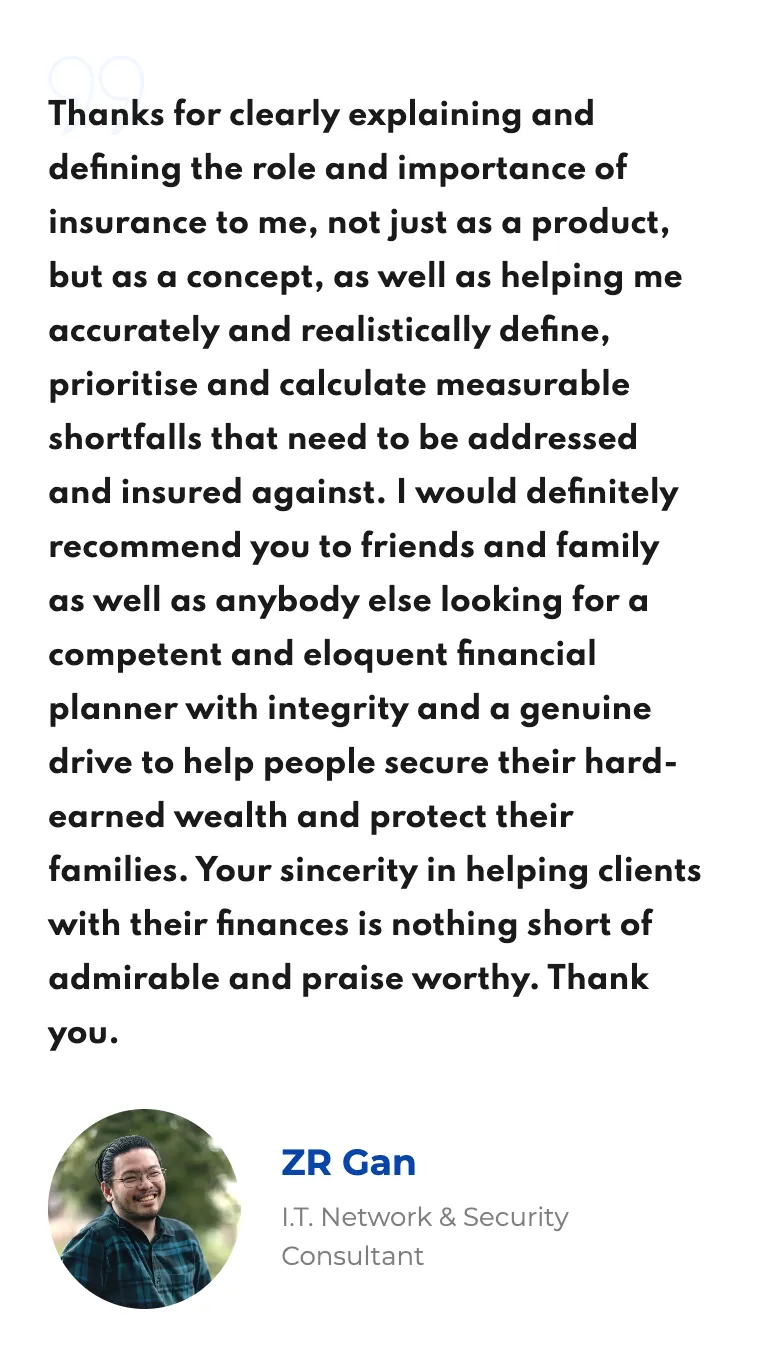 Thanks for clearly explaining and defining the role and importance of insurance to me, not just as a product, but as a concept, as well as helping me accurately and realistically define, prioritise and calculate measurable shortfalls that need to be addressed and insured against. I would definitely recommend you to friends and family as well as anybody else looking for a competent and eloquent financial planner with integrity and a genuine drive to help people secure their hard-earned wealth and protect their families. Your sincerity in helping clients with their finances is nothing short of admirable and praise worthy. Thank you.

ZR Gan

I.T. Network & Security Consultant